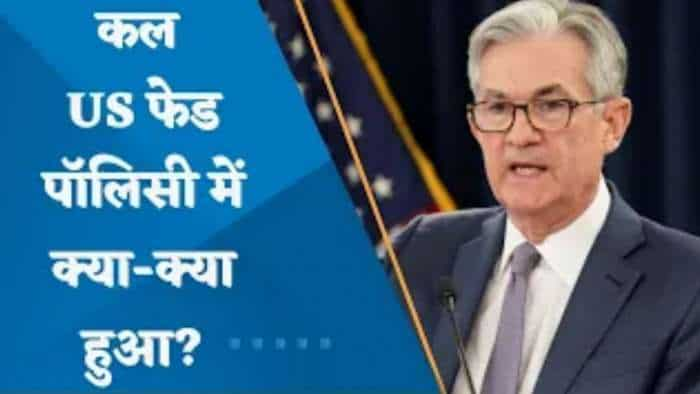 कल
US फेड
पॉलिसी में
क्या-क्या
हुआ?